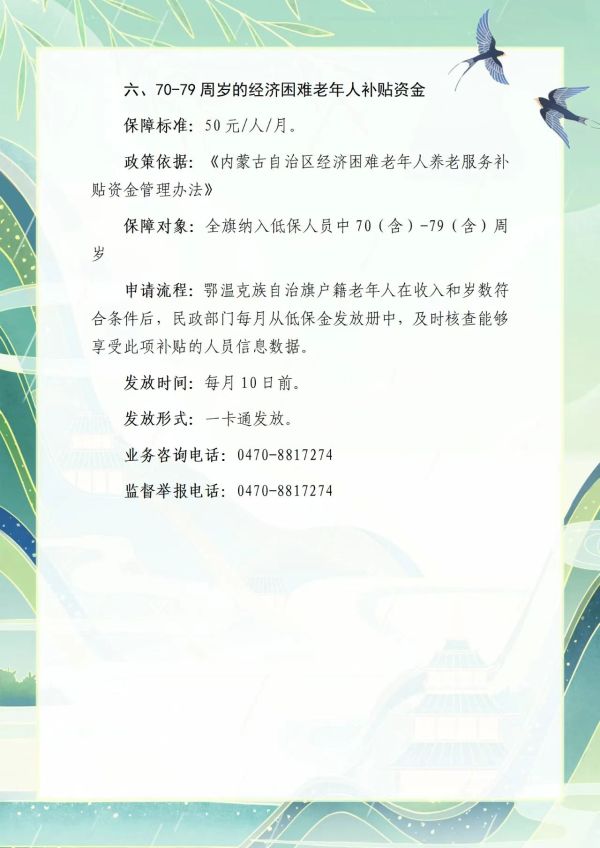 六、70-79周岁的经济困难老年人补贴资金

保障标准：50元/人/月。

政策依据：《内蒙古自治区经济困难老年人养老服务补贴资金管理办法》

保障对象：全旗纳入低保人员中70（含）-79（含）周岁

申请流程：鄂温克族自治旗户籍老年人在收入和岁数符合条件后，民政部门每月从低保金发放册中，及时核查能够享受此项补贴的人员信息数据。

发放时间：每月10日前。

发放形式：一卡通发放。

业务咨询电话：0470-8817274

监督举报电话：0470-8817274